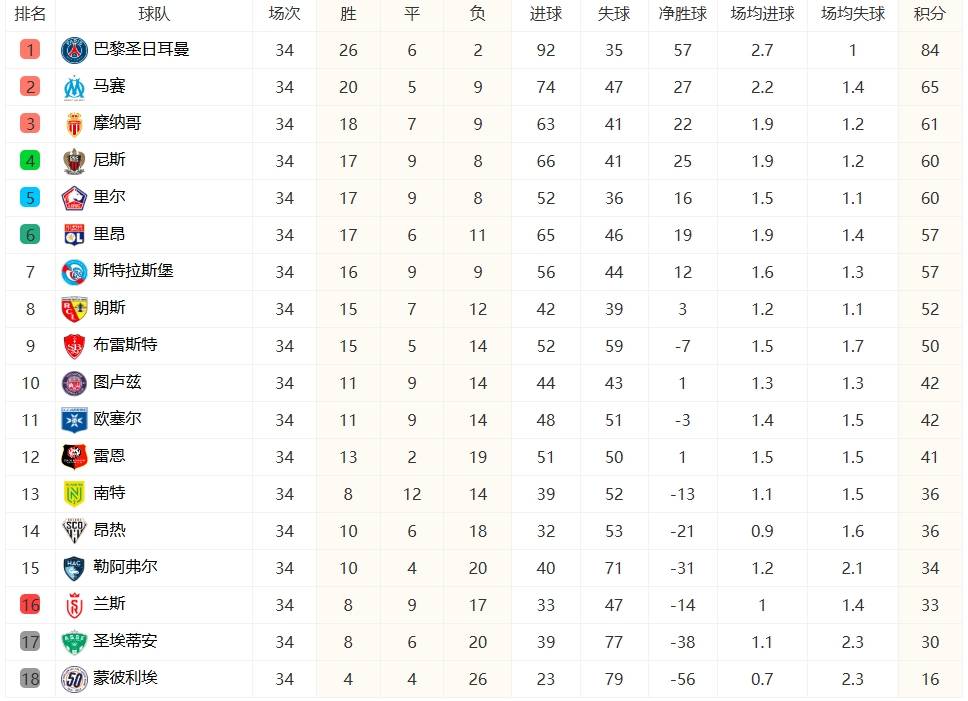 | 排名 | 球队 | 场次 | 胜 | 平 | 负 | 进球 | 失球 | 净胜球 | 场均进球 | 场均失球 | 积分 |
|---|---|---|---|---|---|---|---|---|---|---|---|
| 1 | 巴黎圣日耳曼 | 34 | 26 | 6 | 2 | 92 | 35 | 57 | 2.7 | 1 | 84 |
| 2 | 马赛 | 34 | 20 | 5 | 9 | 74 | 47 | 27 | 2.2 | 1.4 | 65 |
| 3 | 摩纳哥 | 34 | 18 | 7 | 9 | 63 | 41 | 22 | 1.9 | 1.2 | 61 |
| 4 | 尼斯 | 34 | 17 | 9 | 8 | 66 | 41 | 25 | 1.9 | 1.2 | 60 |
| 5 | 里尔 | 34 | 17 | 9 | 8 | 52 | 36 | 16 | 1.5 | 1.1 | 60 |
| 6 | 里昂 | 34 | 17 | 6 | 11 | 65 | 46 | 19 | 1.9 | 1.4 | 57 |
| 7 | 斯特拉斯堡 | 34 | 16 | 9 | 9 | 56 | 44 | 12 | 1.6 | 1.3 | 57 |
| 8 | 朗斯 | 34 | 15 | 7 | 12 | 42 | 39 | 3 | 1.2 | 1.1 | 52 |
| 9 | 布雷斯特 | 34 | 15 | 5 | 14 | 52 | 59 | -7 | 1.5 | 1.7 | 50 |
| 10 | 图卢兹 | 34 | 11 | 9 | 14 | 44 | 43 | 1 | 1.3 | 1.3 | 42 |
| 11 | 欧塞尔 | 34 | 11 | 9 | 14 | 48 | 51 | -3 | 1.4 | 1.5 | 42 |
| 12 | 雷恩 | 34 | 13 | 2 | 19 | 51 | 50 | 1 | 1.5 | 1.5 | 41 |
| 13 | 南特 | 34 | 8 | 12 | 14 | 39 | 52 | -13 | 1.1 | 1.5 | 36 |
| 14 | 昂热 | 34 | 10 | 6 | 18 | 32 | 53 | -21 | 0.9 | 1.6 | 36 |
| 15 | 勒阿弗尔 | 34 | 10 | 4 | 20 | 40 | 71 | -31 | 1.2 | 2.1 | 34 |
| 16 | 兰斯 | 34 | 8 | 9 | 17 | 33 | 47 | -14 | 1 | 1.4 | 33 |
| 17 | 圣埃蒂安 | 34 | 8 | 6 | 20 | 39 | 77 | -38 | 1.1 | 2.3 | 30 |
| 18 | 蒙彼利埃 | 34 | 4 | 4 | 26 | 23 | 79 | -56 | 0.7 | 2.3 | 16 |